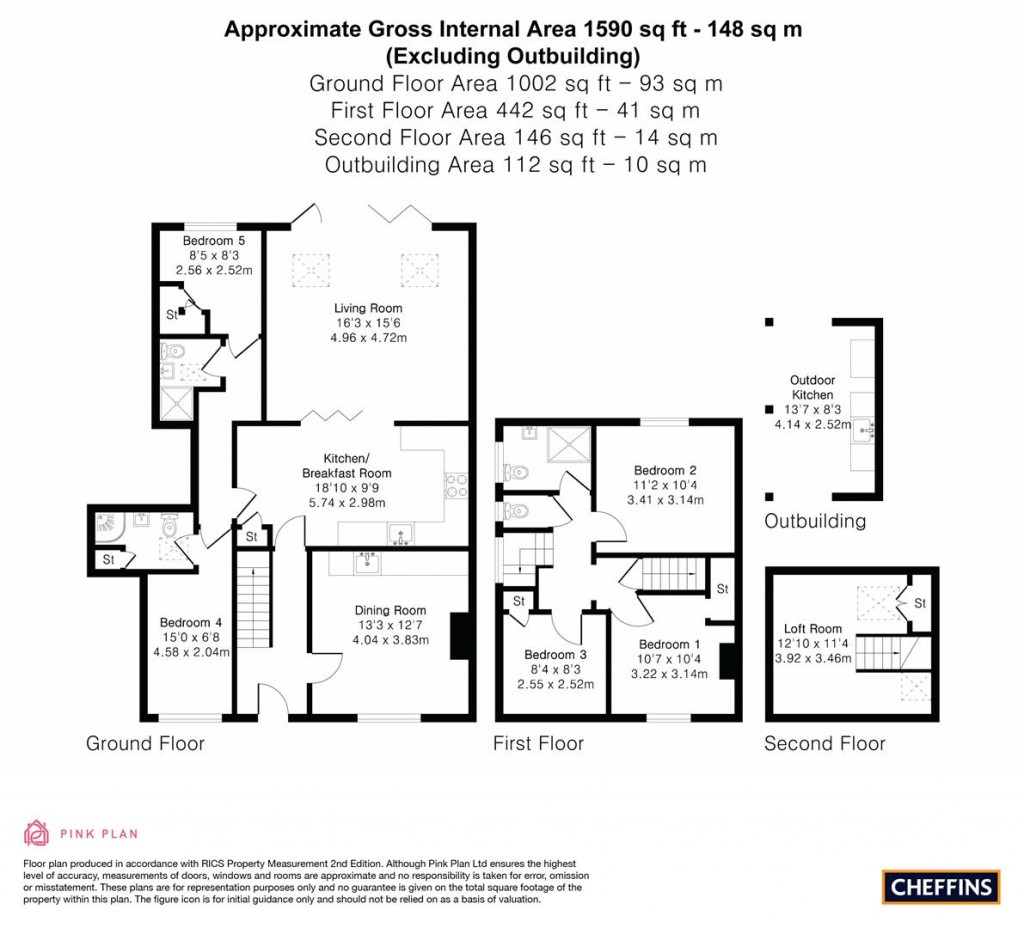 Approximate Gross Internal Area 1590 sq ft - 148 sq m
(Excluding Outbuilding)
Ground Floor Area 1002 sq ft – 93 sq m
First Floor Area 442 sq ft – 41 sq m
Second Floor Area 146 sq ft – 14 sq m
Outbuilding Area 112 sq ft – 10 sq m

Bedroom 5
8'5 x 8'3
2.56 x 2.52m

St

Living Room
16'3 x 15'6
4.96 x 4.72m

Kitchen/
Breakfast Room
18'10 x 9'9
5.74 x 2.98m

St

St

Bedroom 4
15'0 x 6'8
4.58 x 2.04m

Dining Room
13'3 x 12'7
4.04 x 3.83m

Ground Floor

Bedroom 2
11'2 x 10'4
3.41 x 3.14m

St

St

Bedroom 3
8'4 x 8'3
2.55 x 2.52m

Bedroom 1
10'7 x 10'4
3.22 x 3.14m

First Floor

Outdoor
Kitchen
13'7 x 8'3
4.14 x 2.52m

Outbuilding

St

Loft Room
12'10 x 11'4
3.92 x 3.46m

Second Floor

PINK PLAN

Floor plan produced in accordance with RICS Property Measurement 2nd Edition. Although Pink Plan Ltd ensures the highest level of accuracy, measurements of doors, windows and rooms are approximate and no responsibility is taken for error, omission or misstatement. These plans are for representation purposes only and no guarantee is given on the total square footage of the property within this plan. The figure icon is for initial guidance only and should not be relied on as a basis of valuation.

CHEFFINS